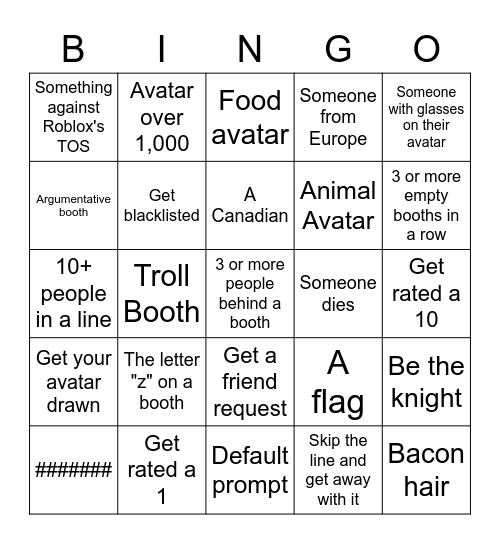 | B | I | N | G | O |
|---|---|---|---|---|
| Something against Roblox's TOS | Avatar over 1,000 | Food avatar | Someone from Europe | Someone with glasses on their avatar |
| Argumentative booth | Get blacklisted | A Canadian | Animal Avatar | 3 or more empty booths in a row |
| 10+ people in a line | Troll Booth | 3 or more people behind a booth | Someone dies | Get rated a 10 |
| Get your avatar drawn | The letter "z" on a booth | Get a friend request | A flag | Be the knight |
| ####### | Get rated a 1 | Default prompt | Skip the line and get away with it | Bacon hair |